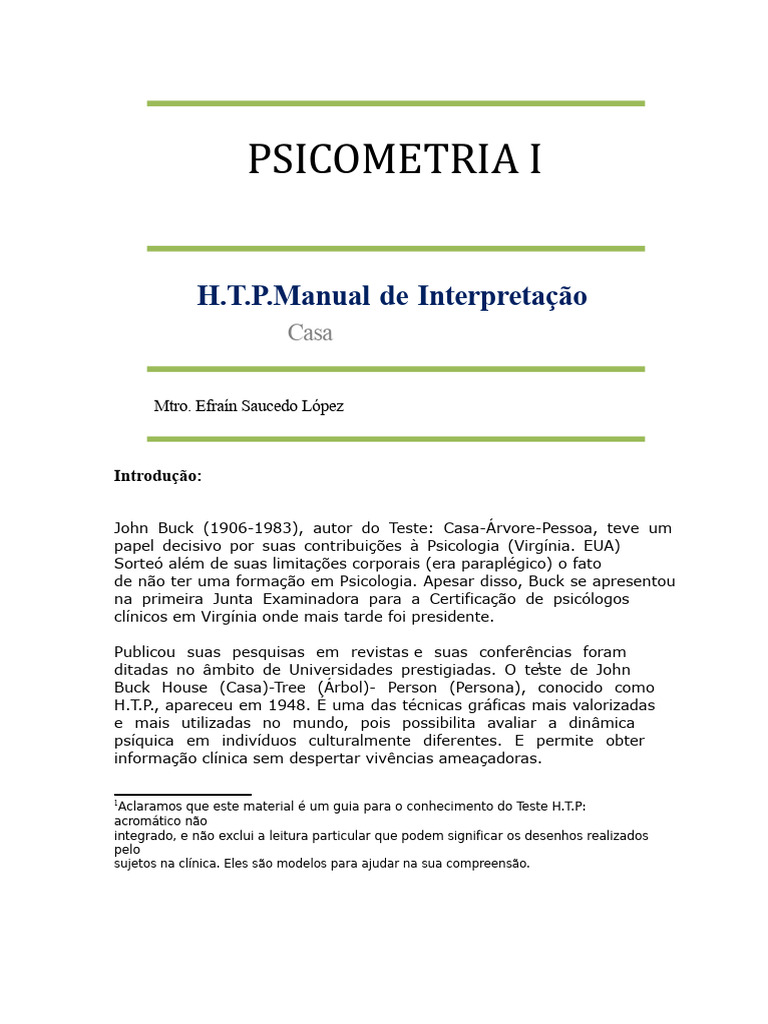 PSICOMETRIA I

H.T.P.Manual de Interpretação

Casa

Mtro. Efraín Saucedo López

Introdução:

John Buck (1906-1983), autor do Teste: Casa-Árvore-Pessoa, teve um papel decisivo por suas contribuições à Psicologia (Virgínia. EUA) Sorteó além de suas limitações corporais (era paraplégico) o fato de não ter uma formação em Psicologia. Apesar disso, Buck se apresentou na primeira Junta Examinadora para a Certificação de psicólogos clínicos em Virgínia onde mais tarde foi presidente.

Publicou suas pesquisas em revistas e suas conferências foram ditadas no âmbito de Universidades prestigiadas. O teste$^{1}$ de John Buck House (Casa)-Tree (Árbol)- Person (Persona), conocido como H.T.P., apareceu em 1948. É uma das técnicas gráficas mais valorizadas e mais utilizadas no mundo, pois possibilita avaliar a dinâmica psíquica em indivíduos culturalmente diferentes. E permite obter informação clínica sem despertar vivências ameaçadoras.

$^{1}$Aclaramos que este material é um guia para o conhecimento do Teste H.T.P: acromático não integrado, e não exclui a leitura particular que podem significar os desenhos realizados pelo sujetos na clínica. Eles são modelos para ajudar na sua compreensão.